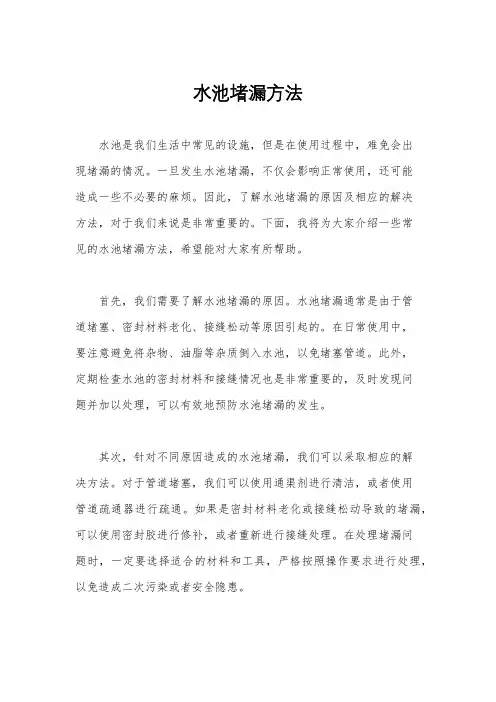 水池堵漏方法

水池是我们生活中常见的设施，但是在使用过程中，难免会出现堵漏的情况。一旦发生水池堵漏，不仅会影响正常使用，还可能造成一些不必要的麻烦。因此，了解水池堵漏的原因及相应的解决方法，对于我们来说是非常重要的。下面，我将为大家介绍一些常见的水池堵漏方法，希望能对大家有所帮助。

首先，我们需要了解水池堵漏的原因。水池堵漏通常是由于管道堵塞、密封材料老化、接缝松动等原因引起的。在日常使用中，要注意避免将杂物、油脂等杂质倒入水池，以免堵塞管道。此外，定期检查水池的密封材料和接缝情况也是非常重要的，及时发现问题并加以处理，可以有效地预防水池堵漏的发生。

其次，针对不同原因造成的水池堵漏，我们可以采取相应的解决方法。对于管道堵塞，我们可以使用通渠剂进行清洁，或者使用管道疏通器进行疏通。如果是密封材料老化或接缝松动导致的堵漏，可以使用密封胶进行修补，或者重新进行接缝处理。在处理堵漏问题时，一定要选择适合的材料和工具，严格按照操作要求进行处理，以免造成二次污染或者安全隐患。